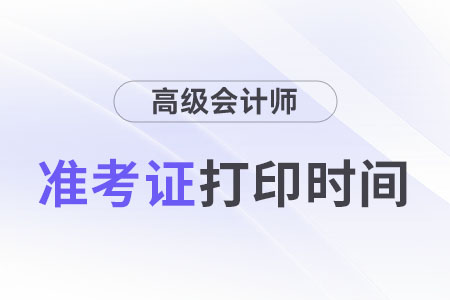 高级会计师

准考证打印时间